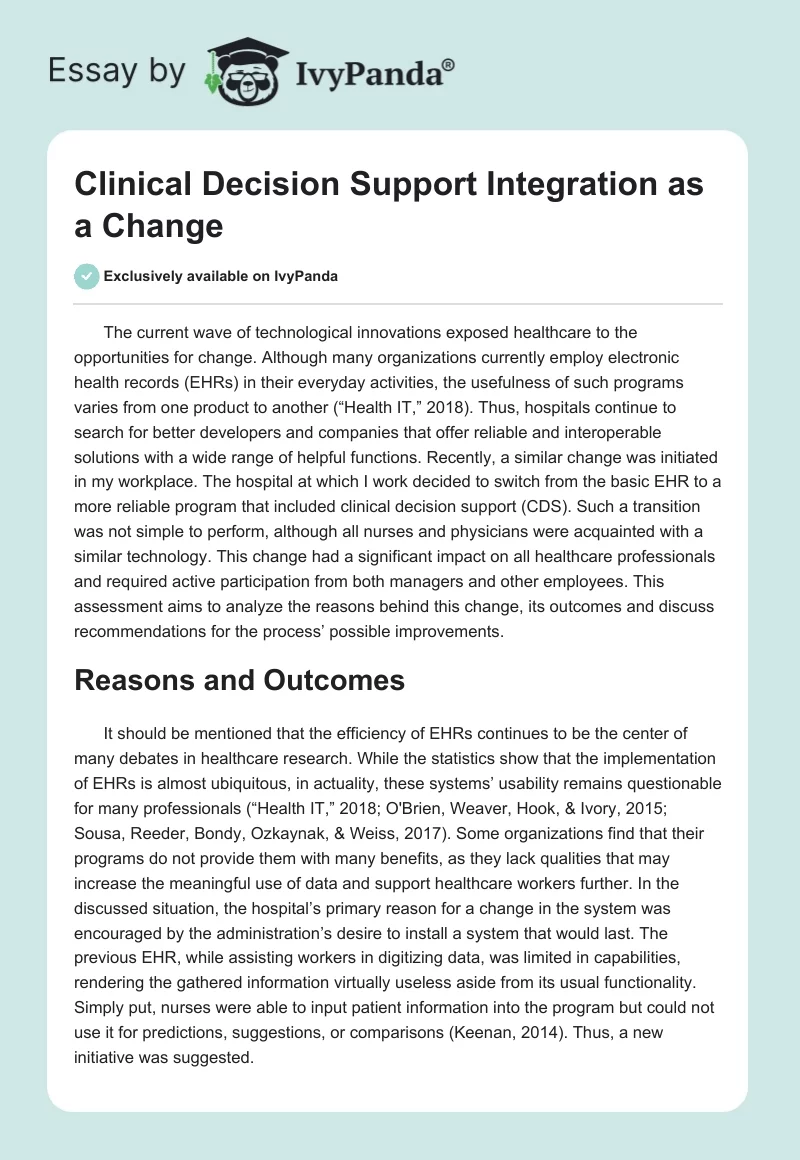 Essay by IvyPanda®

Clinical Decision Support Integration as a Change

Exclusively available on IvyPanda

The current wave of technological innovations exposed healthcare to the opportunities for change. Although many organizations currently employ electronic health records (EHRs) in their everyday activities, the usefulness of such programs varies from one product to another (“Health IT,” 2018). Thus, hospitals continue to search for better developers and companies that offer reliable and interoperable solutions with a wide range of helpful functions. Recently, a similar change was initiated in my workplace. The hospital at which I work decided to switch from the basic EHR to a more reliable program that included clinical decision support (CDS). Such a transition was not simple to perform, although all nurses and physicians were acquainted with a similar technology. This change had a significant impact on all healthcare professionals and required active participation from both managers and other employees. This assessment aims to analyze the reasons behind this change, its outcomes and discuss recommendations for the process’ possible improvements.

Reasons and Outcomes

It should be mentioned that the efficiency of EHRs continues to be the center of many debates in healthcare research. While the statistics show that the implementation of EHRs is almost ubiquitous, in actuality, these systems’ usability remains questionable for many professionals (“Health IT,” 2018; O'Brien, Weaver, Hook, & Ivory, 2015; Sousa, Reeder, Bondy, Ozkaynak, & Weiss, 2017). Some organizations find that their programs do not provide them with many benefits, as they lack qualities that may increase the meaningful use of data and support healthcare workers further. In the discussed situation, the hospital’s primary reason for a change in the system was encouraged by the administration’s desire to install a system that would last. The previous EHR, while assisting workers in digitizing data, was limited in capabilities, rendering the gathered information virtually useless aside from its usual functionality. Simply put, nurses were able to input patient information into the program but could not use it for predictions, suggestions, or comparisons (Keenan, 2014). Thus, a new initiative was suggested.